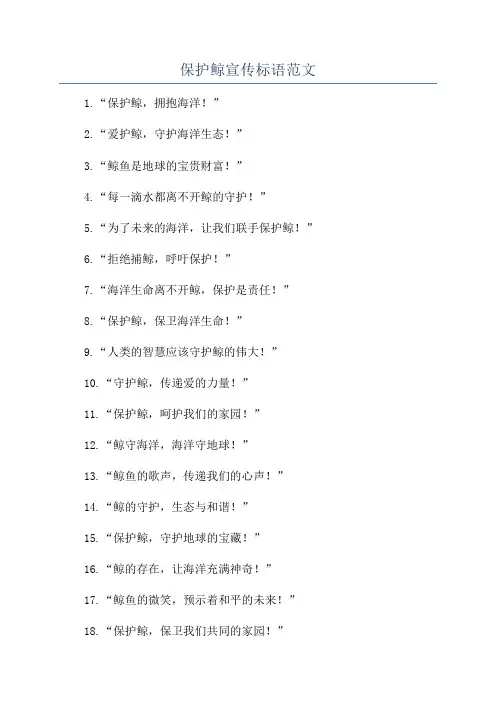 保护鲸宣传标语范文

1.“保护鲸，拥抱海洋！”

2.“爱护鲸，守护海洋生态！”

3.“鲸鱼是地球的宝贵财富！”

4.“每一滴水都离不开鲸的守护！”

5.“为了未来的海洋，让我们联手保护鲸！”

6.“拒绝捕鲸，呼吁保护！”

7.“海洋生命离不开鲸，保护是责任！”

8.“保护鲸，保卫海洋生命！”

9.“人类的智慧应该守护鲸的伟大！”

10.“守护鲸，传递爱的力量！”

11.“保护鲸，呵护我们的家园！”

12.“鲸守海洋，海洋守地球！”

13.“鲸鱼的歌声，传递我们的心声！”

14.“鲸的守护，生态与和谐！”

15.“保护鲸，守护地球的宝藏！”

16.“鲸的存在，让海洋充满神奇！”

17.“鲸鱼的微笑，预示着和平的未来！”

18.“保护鲸，保卫我们共同的家园！”